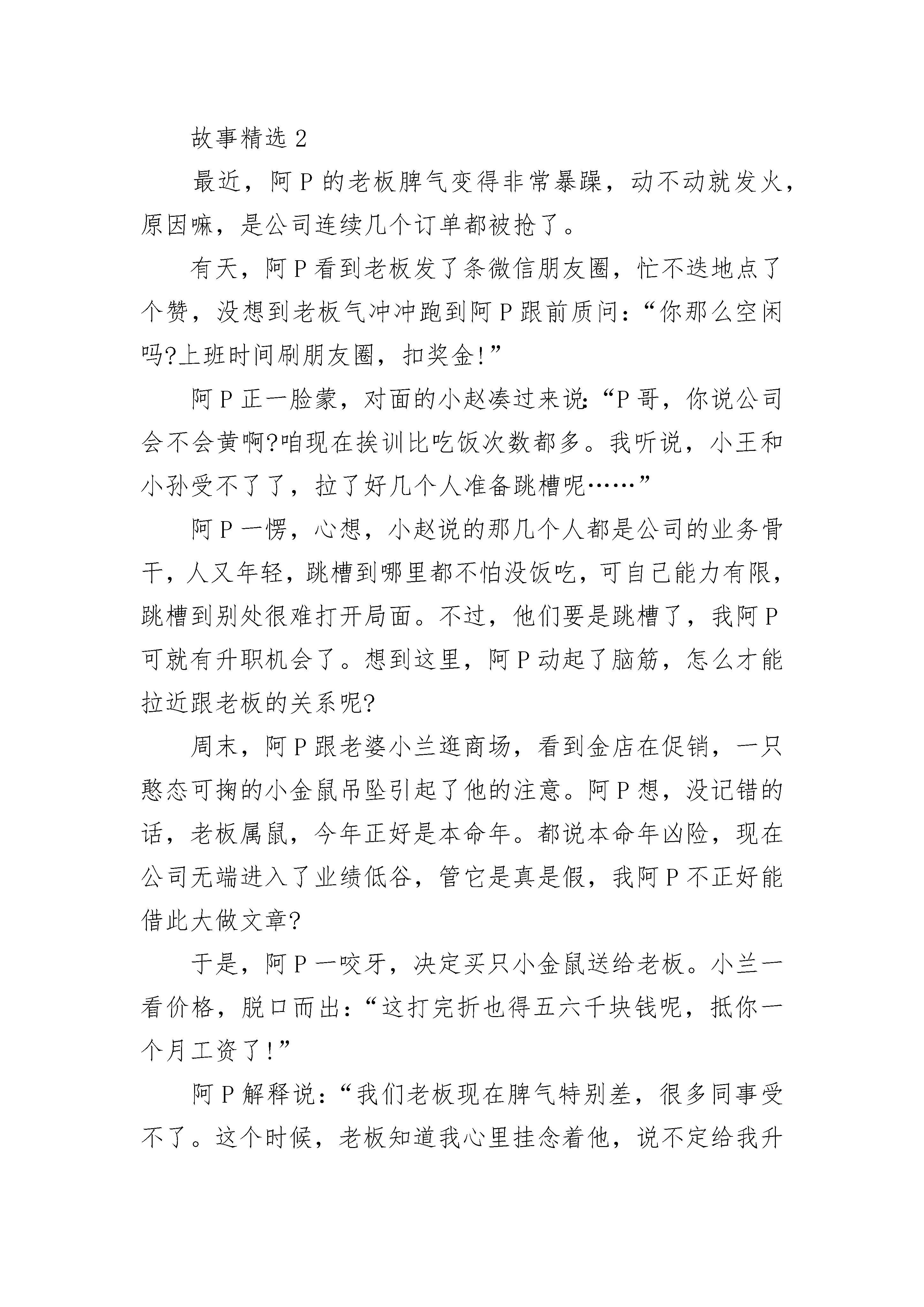 故事精选 2

最近，阿 P 的老板脾气变得非常暴躁，动不动就发火，原因嘛，是公司连续几个订单都被抢了。

有天，阿 P 看到老板发了条微信朋友圈，忙不迭地点了个赞，没想到老板气冲冲跑到阿 P 跟前质问：“你那么空闲吗?上班时间刷朋友圈，扣奖金!”

阿 P 正一脸蒙，对面的小赵凑过来说：“P 哥，你说公司会不会黄啊?咱现在挨训比吃饭次数都多。我听说，小王和小孙受不了了，拉了好几个人准备跳槽呢……”

阿 P 一愣，心想，小赵说的那几个人都是公司的业务骨干，人又年轻，跳槽到哪里都不怕没饭吃，可自己能力有限，跳槽到别处很难打开局面。不过，他们要是跳槽了，我阿 P 可就有升职机会了。想到这里，阿 P 动起了脑筋，怎么才能拉近跟老板的关系呢?

周末，阿 P 跟老婆小兰逛商场，看到金店在促销，一只憨态可掬的小金鼠吊坠引起了他的注意。阿 P 想，没记错的话，老板属鼠，今年正好是本命年。都说本命年凶险，现在公司无端进入了业绩低谷，管它是真是假，我阿 P 不正好能借此大做文章?

于是，阿 P 一咬牙，决定买只小金鼠送给老板。小兰一看价格，脱口而出：“这打完折也得五六千块钱呢，抵你一个月工资了!”

阿 P 解释说：“我们老板现在脾气特别差，很多同事受不了。这个时候，老板知道我心里挂念着他，说不定给我升